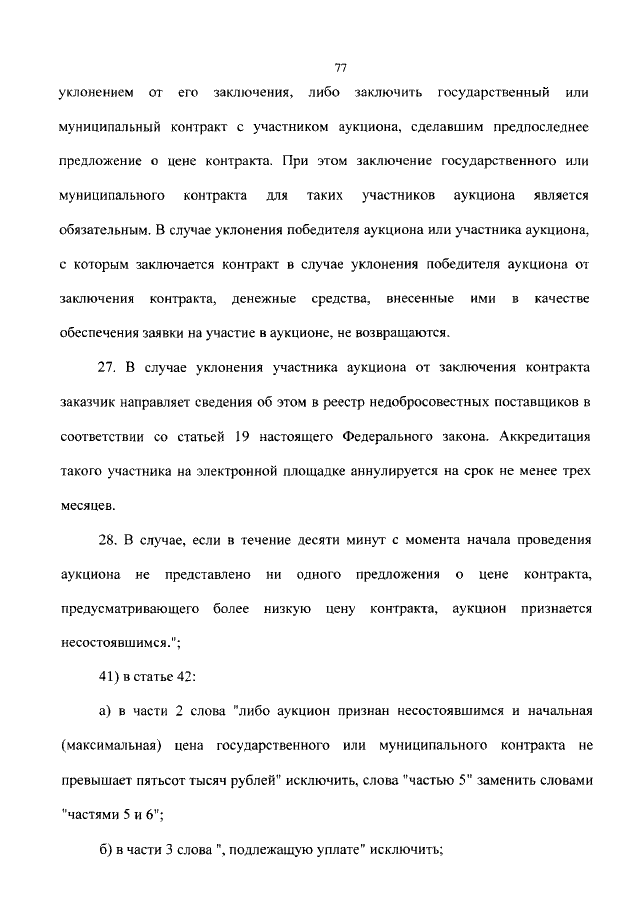 77

уклонением от его заключения, либо заключить государственный или муниципальный контракт с участником аукциона, сделавшим предпоследнее предложение о цене контракта. При этом заключение государственного или муниципального контракта для таких участников аукциона является обязательным. В случае уклонения победителя аукциона или участника аукциона, с которым заключается контракт в случае уклонения победителя аукциона от заключения контракта, денежные средства, внесенные ими в качестве обеспечения заявки на участие в аукционе, не возвращаются.

27. В случае уклонения участника аукциона от заключения контракта заказчик направляет сведения об этом в реестр недобросовестных поставщиков в соответствии со статьей 19 настоящего Федерального закона. Аккредитация такого участника на электронной площадке аннулируется на срок не менее трех месяцев.

28. В случае, если в течение десяти минут с момента начала проведения аукциона не представлено ни одного предложения о цене контракта, предусматривающего более низкую цену контракта, аукцион признается несостоявшимся.";

41) в статье 42:

а) в части 2 слова "либо аукцион признан несостоявшимся и начальная (максимальная) цена государственного или муниципального контракта не превышает пятьсот тысяч рублей" исключить, слова "частью 5" заменить словами "частями 5 и 6";

б) в части 3 слова ", подлежащую уплате" исключить;